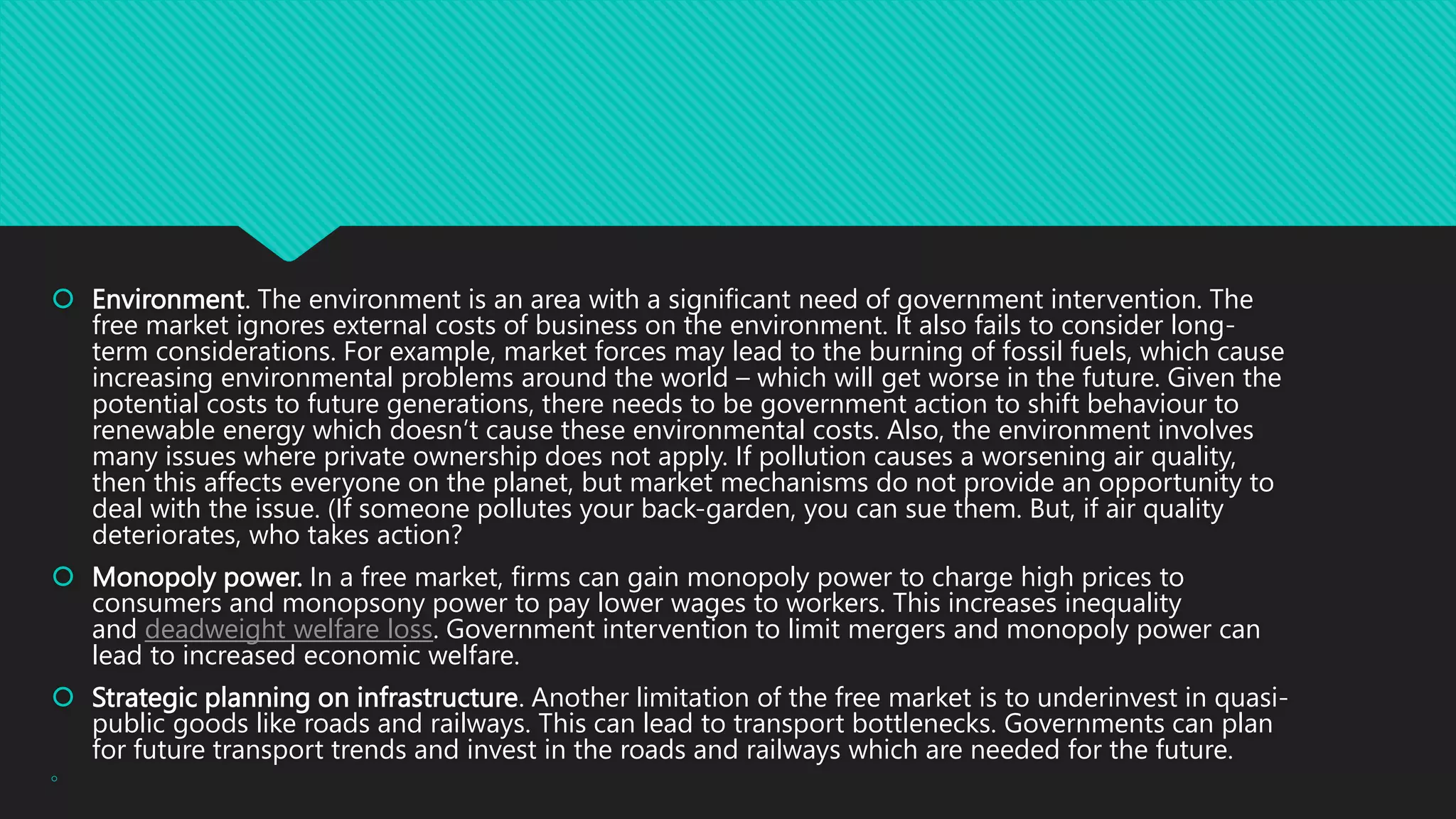 Environment. The environment is an area with a significant need of government intervention. The free market ignores external costs of business on the environment. It also fails to consider long-term considerations. For example, market forces may lead to the burning of fossil fuels, which cause increasing environmental problems around the world – which will get worse in the future. Given the potential costs to future generations, there needs to be government action to shift behaviour to renewable energy which doesn't cause these environmental costs. Also, the environment involves many issues where private ownership does not apply. If pollution causes a worsening air quality, then this affects everyone on the planet, but market mechanisms do not provide an opportunity to deal with the issue. (If someone pollutes your back-garden, you can sue them. But, if air quality deteriorates, who takes action?

Monopoly power. In a free market, firms can gain monopoly power to charge high prices to consumers and monopsony power to pay lower wages to workers. This increases inequality and deadweight welfare loss. Government intervention to limit mergers and monopoly power can lead to increased economic welfare.

Strategic planning on infrastructure. Another limitation of the free market is to underinvest in quasi-public goods like roads and railways. This can lead to transport bottlenecks. Governments can plan for future transport trends and invest in the roads and railways which are needed for the future.